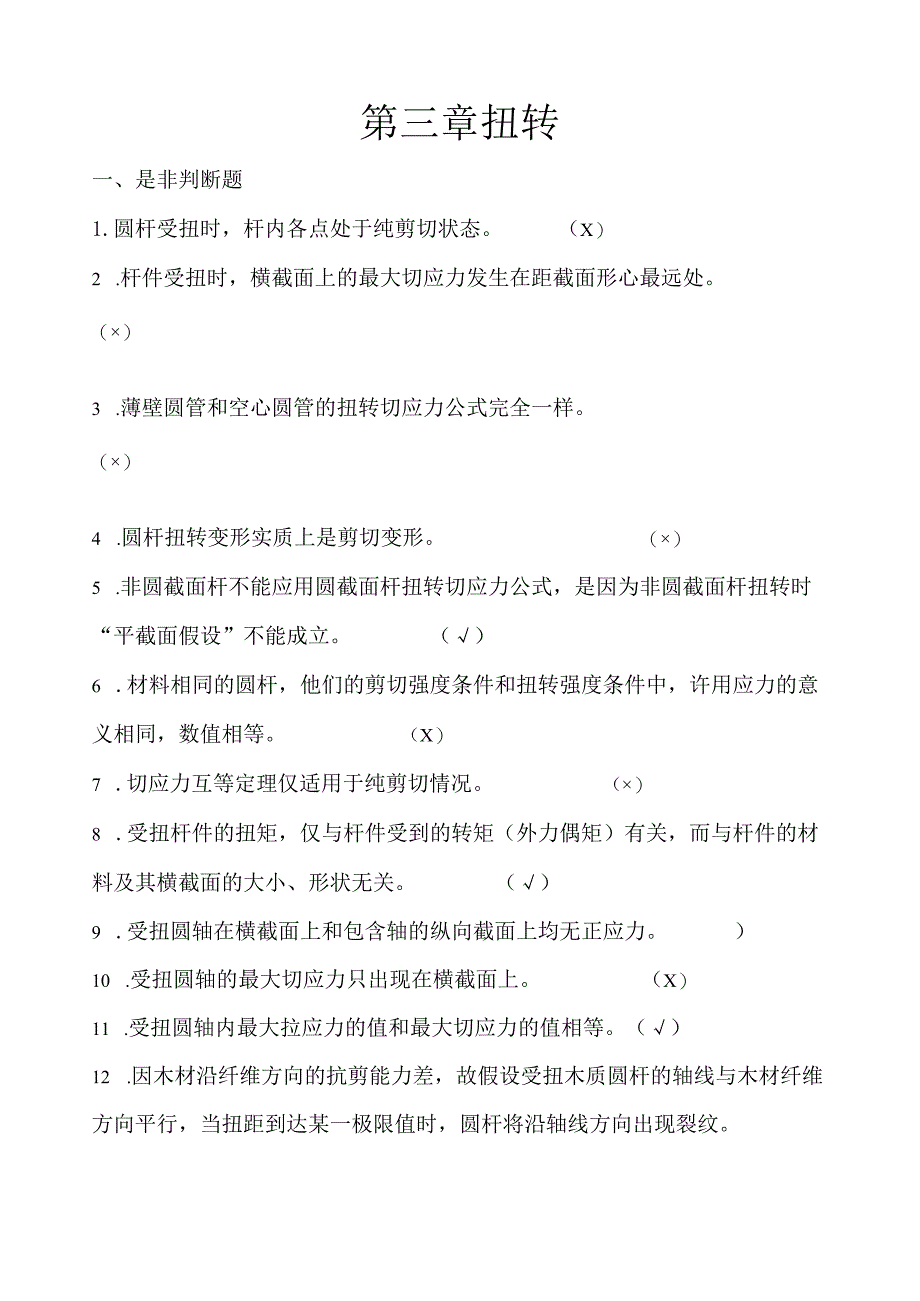 第三章扭转

一、是非判断题

1. 圆杆受扭时，杆内各点处于纯剪切状态。 （X）

2 .杆件受扭时，横截面上的最大切应力发生在距截面形心最远处。

（×）

3 .薄壁圆管和空心圆管的扭转切应力公式完全一样。

（×）

4 .圆杆扭转变形实质上是剪切变形。 （×）

5 .非圆截面杆不能应用圆截面杆扭转切应力公式，是因为非圆截面杆扭转时“平截面假设”不能成立。 （√）

6 . 材料相同的圆杆，他们的剪切强度条件和扭转强度条件中，许用应力的意义相同，数值相等。 （X）

7 . 切应力互等定理仅适用于纯剪切情况。 （×）

8 . 受扭杆件的扭矩，仅与杆件受到的转矩（外力偶矩）有关，而与杆件的材料及其横截面的大小、形状无关。 （√）

9 . 受扭圆轴在横截面上和包含轴的纵向截面上均无正应力。 ）

10 .受扭圆轴的最大切应力只出现在横截面上。 （X）

11 .受扭圆轴内最大拉应力的值和最大切应力的值相等。（√）

12 .因木材沿纤维方向的抗剪能力差，故假设受扭木质圆杆的轴线与木材纤维方向平行，当扭距到达某一极限值时，圆杆将沿轴线方向出现裂纹。